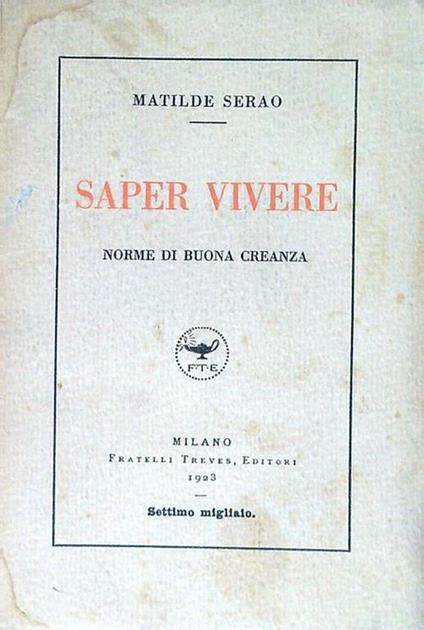 MATILDE SERAO

SAPER VIVERE

NORME DI BUONA CREANZA

F·T·E

MILANO
FRATELLI TREVES, EDITORI
1923

Settimo migliaio.